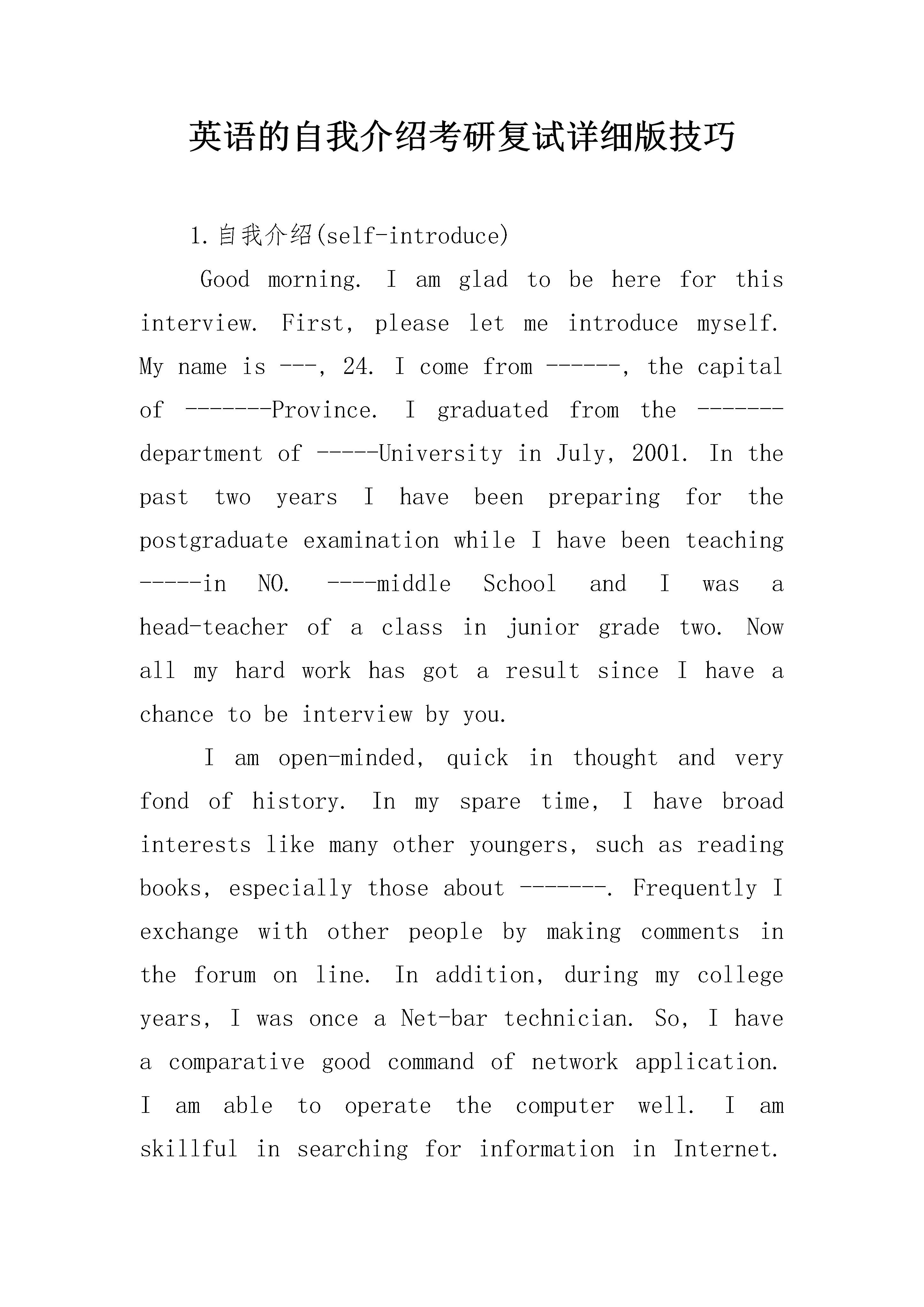 英语的自我介绍考研复试详细版技巧

1.自我介绍(self-introduce)

Good morning. I am glad to be here for this interview. First, please let me introduce myself. My name is ---, 24. I come from ------, the capital of -------Province. I graduated from the ------- department of -----University in July, 2001. In the past two years I have been preparing for the postgraduate examination while I have been teaching -----in NO. ----middle School and I was a head-teacher of a class in junior grade two. Now all my hard work has got a result since I have a chance to be interview by you.

I am open-minded, quick in thought and very fond of history. In my spare time, I have broad interests like many other youngers, such as reading books, especially those about -------. Frequently I exchange with other people by making comments in the forum on line. In addition, during my college years, I was once a Net-bar technician. So, I have a comparative good command of network application. I am able to operate the computer well. I am skillful in searching for information in Internet.